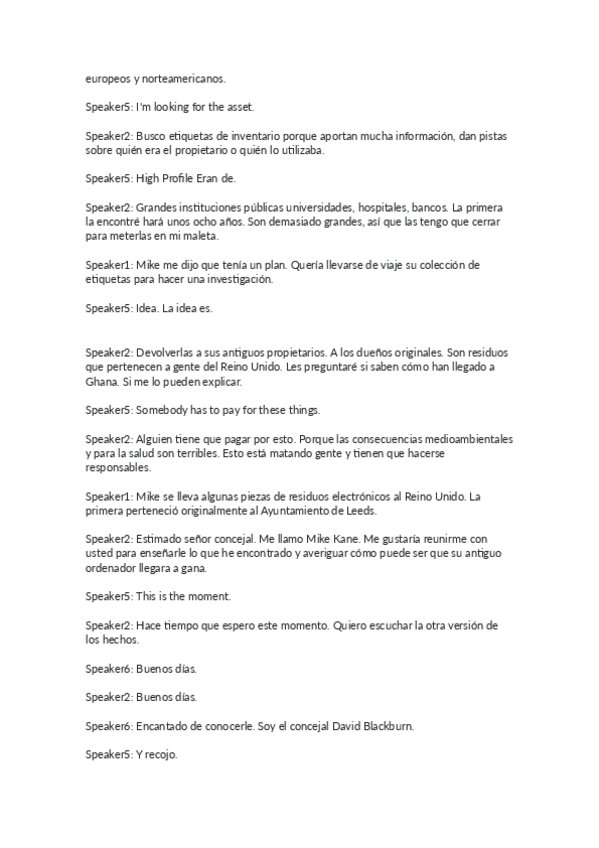 europeos y norteamericanos.

Speaker5: I'm looking for the asset.

Speaker2: Busco etiquetas de inventario porque aportan mucha información, dan pistas sobre quién era el propietario o quién lo utilizaba.

Speaker5: High Profile Eran de.

Speaker2: Grandes instituciones públicas universidades, hospitales, bancos. La primera la encontré hará unos ocho años. Son demasiado grandes, así que las tengo que cerrar para meterlas en mi maleta.

Speaker1: Mike me dijo que tenía un plan. Quería llevarse de viaje su colección de etiquetas para hacer una investigación.

Speaker5: Idea. La idea es.

Speaker2: Devolverlas a sus antiguos propietarios. A los dueños originales. Son residuos que pertenecen a gente del Reino Unido. Les preguntaré si saben cómo han llegado a Ghana. Si me lo pueden explicar.

Speaker5: Somebody has to pay for these things.

Speaker2: Alguien tiene que pagar por esto. Porque las consecuencias medioambientales y para la salud son terribles. Esto está matando gente y tienen que hacerse responsables.

Speaker1: Mike se lleva algunas piezas de residuos electrónicos al Reino Unido. La primera perteneció originalmente al Ayuntamiento de Leeds.

Speaker2: Estimado señor concejal. Me llamo Mike Kane. Me gustaría reunirme con usted para enseñarle lo que he encontrado y averiguar cómo puede ser que su antiguo ordenador llegara a gana.

Speaker5: This is the moment.

Speaker2: Hace tiempo que espero este momento. Quiero escuchar la otra versión de los hechos.

Speaker6: Buenos días.

Speaker2: Buenos días.

Speaker6: Encantado de conocerle. Soy el concejal David Blackburn.

Speaker5: Y recojo.